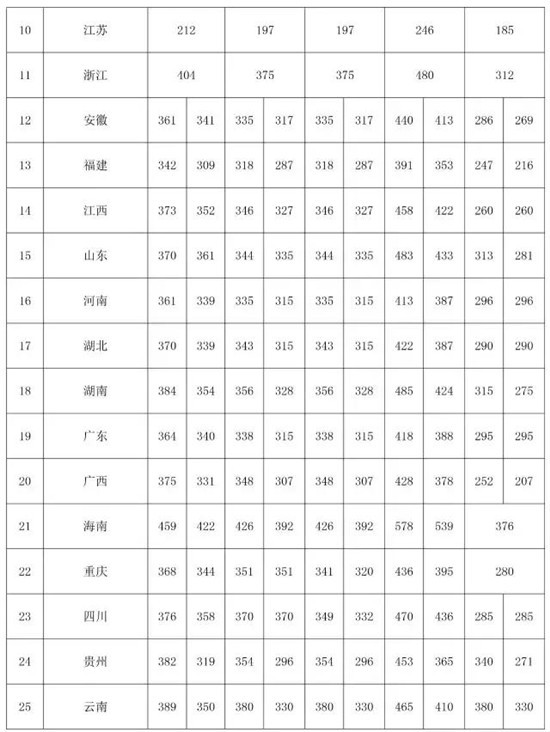 | 10 | 江苏 | 212 | | 197 | | 197 | | 246 | | 185 | |
|---|---|---|---|---|---|---|---|---|---|---|---|
| 11 | 浙江 | 404 | | 375 | | 375 | | 480 | | 312 | |
| 12 | 安徽 | 361 | 341 | 335 | 317 | 335 | 317 | 440 | 413 | 286 | 269 |
| 13 | 福建 | 342 | 309 | 318 | 287 | 318 | 287 | 391 | 353 | 247 | 216 |
| 14 | 江西 | 373 | 352 | 346 | 327 | 346 | 327 | 458 | 422 | 260 | 260 |
| 15 | 山东 | 370 | 361 | 344 | 335 | 344 | 335 | 483 | 433 | 313 | 281 |
| 16 | 河南 | 361 | 339 | 335 | 315 | 335 | 315 | 413 | 387 | 296 | 296 |
| 17 | 湖北 | 370 | 339 | 343 | 315 | 343 | 315 | 422 | 387 | 290 | 290 |
| 18 | 湖南 | 384 | 354 | 356 | 328 | 356 | 328 | 485 | 424 | 315 | 275 |
| 19 | 广东 | 364 | 340 | 338 | 315 | 338 | 315 | 418 | 388 | 295 | 295 |
| 20 | 广西 | 375 | 331 | 348 | 307 | 348 | 307 | 428 | 378 | 252 | 207 |
| 21 | 海南 | 459 | 422 | 426 | 392 | 426 | 392 | 578 | 539 | 376 | |
| 22 | 重庆 | 368 | 344 | 351 | 351 | 341 | 320 | 436 | 395 | 280 | |
| 23 | 四川 | 376 | 358 | 370 | 370 | 349 | 332 | 470 | 436 | 285 | 285 |
| 24 | 贵州 | 382 | 319 | 354 | 296 | 354 | 296 | 453 | 365 | 340 | 271 |
| 25 | 云南 | 389 | 350 | 380 | 330 | 380 | 330 | 465 | 410 | 380 | 330 |